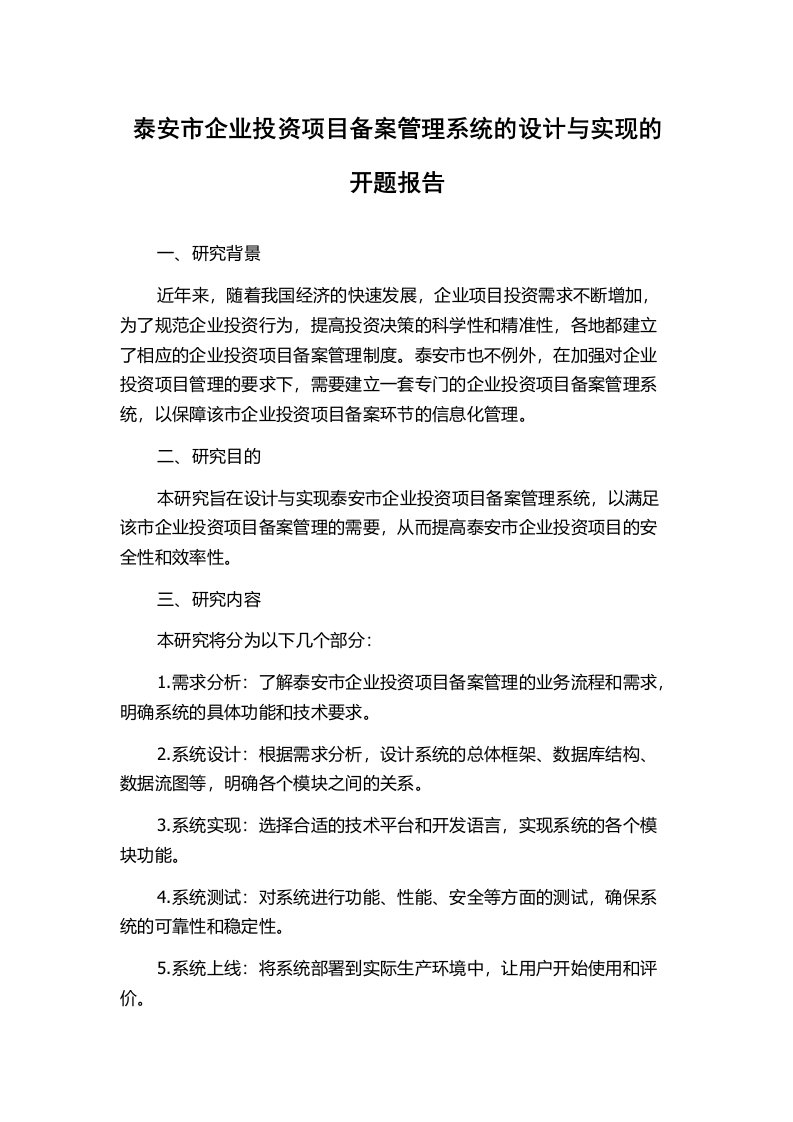 泰安市企业投资项目备案管理系统的设计与实现的开题报告

一、研究背景

近年来，随着我国经济的快速发展，企业项目投资需求不断增加，为了规范企业投资行为，提高投资决策的科学性和精准性，各地都建立了相应的企业投资项目备案管理制度。泰安市也不例外，在加强对企业投资项目管理的要求下，需要建立一套专门的企业投资项目备案管理系统，以保障该市企业投资项目备案环节的信息化管理。

二、研究目的

本研究旨在设计与实现泰安市企业投资项目备案管理系统，以满足该市企业投资项目备案管理的需要，从而提高泰安市企业投资项目的安全性和效率性。

三、研究内容

本研究将分为以下几个部分：

1.需求分析：了解泰安市企业投资项目备案管理的业务流程和需求，明确系统的具体功能和技术要求。

2.系统设计：根据需求分析，设计系统的总体框架、数据库结构、数据流图等，明确各个模块之间的关系。

3.系统实现：选择合适的技术平台和开发语言，实现系统的各个模块功能。

4.系统测试：对系统进行功能、性能、安全等方面的测试，确保系统的可靠性和稳定性。

5.系统上线：将系统部署到实际生产环境中，让用户开始使用和评价。